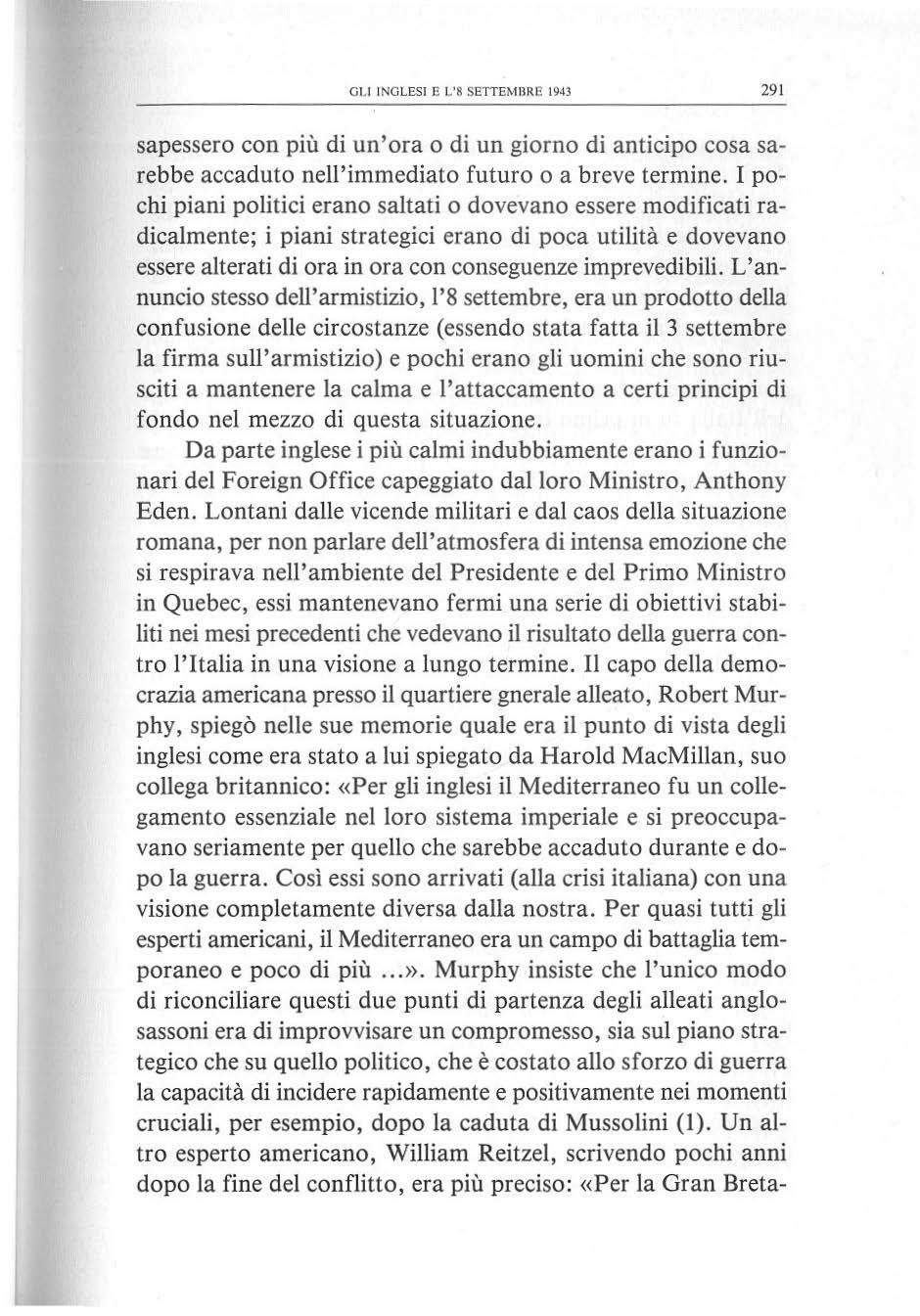 GLI INGLESI E L'8 SETTEMBRE 1943

291

sapessero con più di un'ora o di un giorno di anticipo cosa sarebbe accaduto nell'immediato futuro o a breve termine. I pochi piani politici erano saltati o dovevano essere modificati radicalmente; i piani strategici erano di poca utilità e dovevano essere alterati di ora in ora con conseguenze imprevedibili. L'annuncio stesso dell'armistizio, l'8 settembre, era un prodotto della confusione delle circostanze (essendo stata fatta il 3 settembre la firma sull'armistizio) e pochi erano gli uomini che sono riusciti a mantenere la calma e l'attaccamento a certi principi di fondo nel mezzo di questa situazione.

Da parte inglese i più calmi indubbiamente erano i funzionari del Foreign Office capeggiato dal loro Ministro, Anthony Eden. Lontani dalle vicende militari e dal caos della situazione romana, per non parlare dell'atmosfera di intensa emozione che si respirava nell'ambiente del Presidente e del Primo Ministro in Quebec, essi mantenevano fermi una serie di obiettivi stabiliti nei mesi precedenti che vedevano il risultato della guerra contro l'Italia in una visione a lungo termine. Il capo della democrazia americana presso il quartiere gnerale alleato, Robert Murphy, spiegò nelle sue memorie quale era il punto di vista degli inglesi come era stato a lui spiegato da Harold MacMillan, suo collega britannico: «Per gli inglesi il Mediterraneo fu un collegamento essenziale nel loro sistema imperiale e si preoccupavano seriamente per quello che sarebbe accaduto durante e dopo la guerra. Così essi sono arrivati (alla crisi italiana) con una visione completamente diversa dalla nostra. Per quasi tutti gli esperti americani, il Mediterraneo era un campo di battaglia temporaneo e poco di più ...». Murphy insiste che l'unico modo di riconciliare questi due punti di partenza degli alleati anglosassoni era di improvvisare un compromesso, sia sul piano strategico che su quello politico, che è costato allo sforzo di guerra la capacità di incidere rapidamente e positivamente nei momenti cruciali, per esempio, dopo la caduta di Mussolini (1). Un altro esperto americano, William Reitzel, scrivendo pochi anni dopo la fine del conflitto, era più preciso: «Per la Gran Breta-